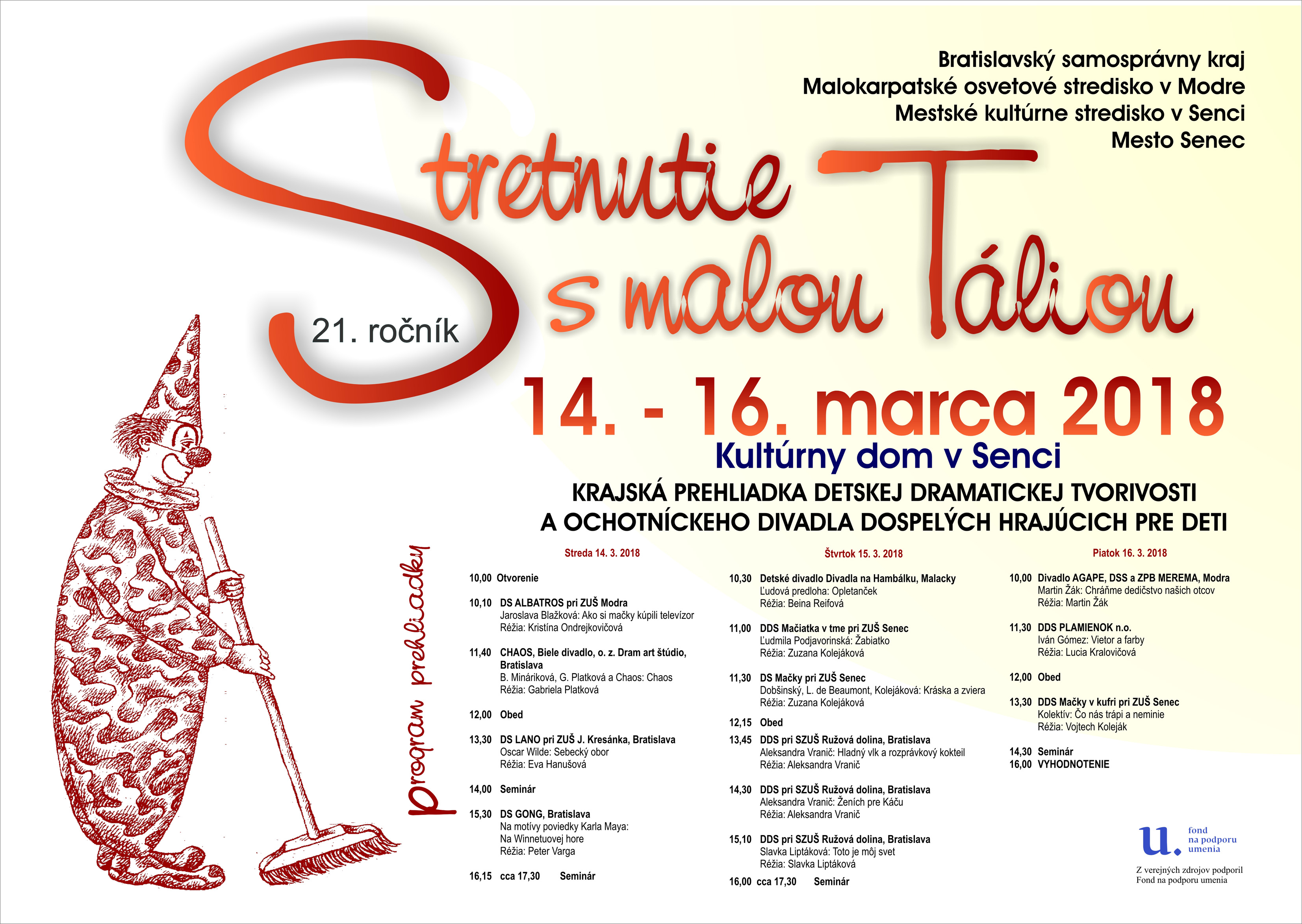 Bratislavský samosprávny kraj
Malokarpatské osvetové stredisko v Modre
Mestské kultúrne stredisko v Senci
Mesto Senec

Stretnutie s malou Táliou

21. ročník

14. - 16. marca 2018

Kultúrny dom v Senci

KRAJSKÁ PREHLIADKA DETSKEJ DRAMATICKEJ TVORIVOSTI A OCHOTNÍCKEHO DIVADLA DOSPELÝCH HRAJÚCICH PRE DETI

program prehliadky

Streda 14. 3. 2018

10,00 Otvorenie

10,10 DS ALBATROS pri ZUŠ Modra
Jaroslava Blažková: Ako si mačky kúpili televízor
Réžia: Kristína Ondrejkovičová

11,40 CHAOS, Biele divadlo, o. z. Dram art štúdio, Bratislava
B. Mináriková, G. Platková a Chaos: Chaos
Réžia: Gabriela Platková

12,00 Obed

13,30 DS LANO pri ZUŠ J. Kresánka, Bratislava
Oscar Wilde: Sebecký obor
Réžia: Eva Hanušová

14,00 Seminár

15,30 DS GONG, Bratislava
Na motívy poviedky Karla Maya: Na Winnetuovej hore
Réžia: Peter Varga

16,15 cca 17,30 Seminár

Štvrtok 15. 3. 2018

10,30 Detské divadlo Divadla na Hambálku, Malacky
Ľudová predloha: Opletanček
Réžia: Beina Reifová

11,00 DDS Mačiatka v tme pri ZUŠ Senec
Ľudmila Podjavorinská: Žabiatko
Réžia: Zuzana Kolejáková

11,30 DS Mačky pri ZUŠ Senec
Dobšinský, L. de Beaumont, Kolejáková: Kráska a zviera
Réžia: Zuzana Kolejáková

12,15 Obed

13,45 DDS pri SZUŠ Ružová dolina, Bratislava
Aleksandra Vranič: Hladný vlk a rozprávkový kokteil
Réžia: Aleksandra Vranič

14,30 DDS pri SZUŠ Ružová dolina, Bratislava
Aleksandra Vranič: Ženích pre Káču
Réžia: Aleksandra Vranič

15,10 DDS pri SZUŠ Ružová dolina, Bratislava
Slavka Liptáková: Toto je môj svet
Réžia: Slavka Liptáková

16,00 cca 17,30 Seminár

Piatok 16. 3. 2018

10,00 Divadlo AGAPE, DSS a ZPB MEREMA, Modra
Martin Žák: Chráňme dedičstvo našich otcov
Réžia: Martin Žák

11,30 DDS PLAMIENOK n.o.
Iván Gómez: Vietor a farby
Réžia: Lucia Kralovičová

12,00 Obed

13,30 DDS Mačky v kufri pri ZUŠ Senec
Kolektív: Čo nás trápi a neminie
Réžia: Vojtech Koleják

14,30 Seminár
16,00 VYHODNOTENIE

u. fond na podporu umenia
Z verejných zdrojov podporil Fond na podporu umenia